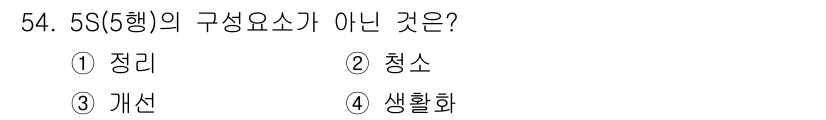 54. 5S(5행)의 구성요소가 아닌 것은?

① 정리 ② 청소

③ 개선 ④ 생활화